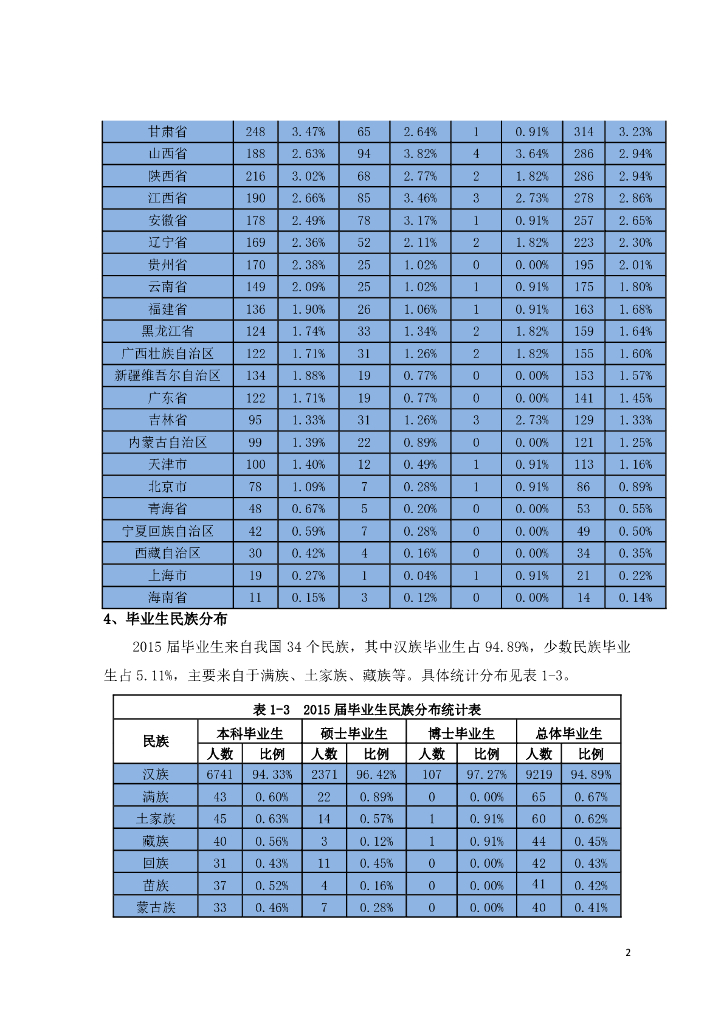 | 甘肃省 | 248 | 3.47% | 65 | 2.64% | 1 | 0.91% | 314 | 3.23% |
|---|---|---|---|---|---|---|---|---|
| 山西省 | 188 | 2.63% | 94 | 3.82% | 4 | 3.64% | 286 | 2.94% |
| 陕西省 | 216 | 3.02% | 68 | 2.77% | 2 | 1.82% | 286 | 2.94% |
| 江西省 | 190 | 2.66% | 85 | 3.46% | 3 | 2.73% | 278 | 2.86% |
| 安徽省 | 178 | 2.49% | 78 | 3.17% | 1 | 0.91% | 257 | 2.65% |
| 辽宁省 | 169 | 2.36% | 52 | 2.11% | 2 | 1.82% | 223 | 2.30% |
| 贵州省 | 170 | 2.38% | 25 | 1.02% | 0 | 0.00% | 195 | 2.01% |
| 云南省 | 149 | 2.09% | 25 | 1.02% | 1 | 0.91% | 175 | 1.80% |
| 福建省 | 136 | 1.90% | 26 | 1.06% | 1 | 0.91% | 163 | 1.68% |
| 黑龙江省 | 124 | 1.74% | 33 | 1.34% | 2 | 1.82% | 159 | 1.64% |
| 广西壮族自治区 | 122 | 1.71% | 31 | 1.26% | 2 | 1.82% | 155 | 1.60% |
| 新疆维吾尔自治区 | 134 | 1.88% | 19 | 0.77% | 0 | 0.00% | 153 | 1.57% |
| 广东省 | 122 | 1.71% | 19 | 0.77% | 0 | 0.00% | 141 | 1.45% |
| 吉林省 | 95 | 1.33% | 31 | 1.26% | 3 | 2.73% | 129 | 1.33% |
| 内蒙古自治区 | 99 | 1.39% | 22 | 0.89% | 0 | 0.00% | 121 | 1.25% |
| 天津市 | 100 | 1.40% | 12 | 0.49% | 1 | 0.91% | 113 | 1.16% |
| 北京市 | 78 | 1.09% | 7 | 0.28% | 1 | 0.91% | 86 | 0.89% |
| 青海省 | 48 | 0.67% | 5 | 0.20% | 0 | 0.00% | 53 | 0.55% |
| 宁夏回族自治区 | 42 | 0.59% | 7 | 0.28% | 0 | 0.00% | 49 | 0.50% |
| 西藏自治区 | 30 | 0.42% | 4 | 0.16% | 0 | 0.00% | 34 | 0.35% |
| 上海市 | 19 | 0.27% | 1 | 0.04% | 1 | 0.91% | 21 | 0.22% |
| 海南省 | 11 | 0.15% | 3 | 0.12% | 0 | 0.00% | 14 | 0.14% |

4、毕业生民族分布

2015 届毕业生来自我国 34 个民族，其中汉族毕业生占 94.89%，少数民族毕业生占 5.11%，主要来自于满族、土家族、藏族等。具体统计分布见表 1-3。

表 1-3　2015 届毕业生民族分布统计表

| 民族 | 本科毕业生 人数 | 本科毕业生 比例 | 硕士毕业生 人数 | 硕士毕业生 比例 | 博士毕业生 人数 | 博士毕业生 比例 | 总体毕业生 人数 | 总体毕业生 比例 |
|---|---|---|---|---|---|---|---|---|
| 汉族 | 6741 | 94.33% | 2371 | 96.42% | 107 | 97.27% | 9219 | 94.89% |
| 满族 | 43 | 0.60% | 22 | 0.89% | 0 | 0.00% | 65 | 0.67% |
| 土家族 | 45 | 0.63% | 14 | 0.57% | 1 | 0.91% | 60 | 0.62% |
| 藏族 | 40 | 0.56% | 3 | 0.12% | 1 | 0.91% | 44 | 0.45% |
| 回族 | 31 | 0.43% | 11 | 0.45% | 0 | 0.00% | 42 | 0.43% |
| 苗族 | 37 | 0.52% | 4 | 0.16% | 0 | 0.00% | 41 | 0.42% |
| 蒙古族 | 33 | 0.46% | 7 | 0.28% | 0 | 0.00% | 40 | 0.41% |

2